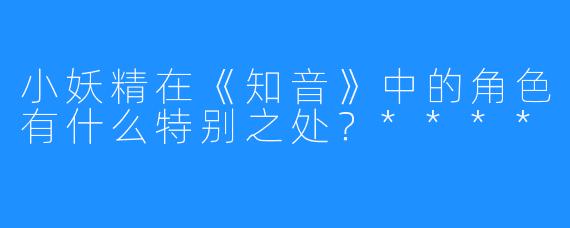 小妖精在《知音》中的角色有什么特别之处？****